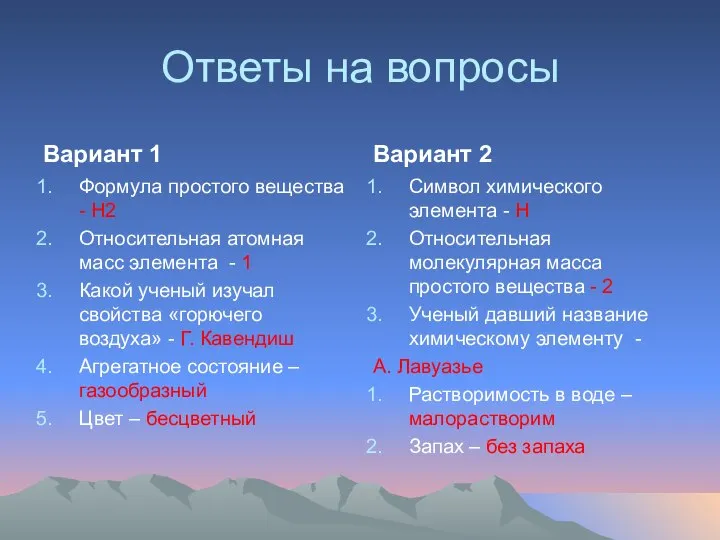 Ответы на вопросы

Вариант 1

1. Формула простого вещества - Н2
2. Относительная атомная масс элемента - 1
3. Какой ученый изучал свойства «горючего воздуха» - Г. Кавендиш
4. Агрегатное состояние – газообразный
5. Цвет – бесцветный

Вариант 2

1. Символ химического элемента - Н
2. Относительная молекулярная масса простого вещества - 2
3. Ученый давший название химическому элементу -

А. Лавуазье

1. Растворимость в воде – малорастворим
2. Запах – без запаха